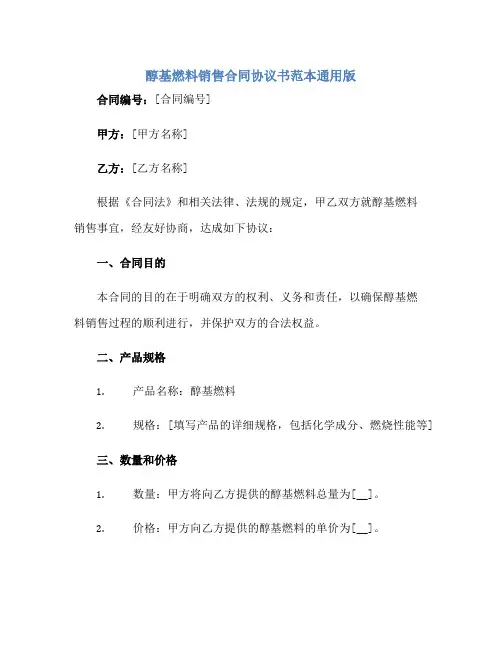 醇基燃料销售合同协议书范本通用版

合同编号：[合同编号]

甲方：[甲方名称]

乙方：[乙方名称]

根据《合同法》和相关法律、法规的规定，甲乙双方就醇基燃料销售事宜，经友好协商，达成如下协议：

一、合同目的

本合同的目的在于明确双方的权利、义务和责任，以确保醇基燃料销售过程的顺利进行，并保护双方的合法权益。

二、产品规格

1. 产品名称：醇基燃料

2. 规格：[填写产品的详细规格，包括化学成分、燃烧性能等]

三、数量和价格

1. 数量：甲方将向乙方提供的醇基燃料总量为[__]。

2. 价格：甲方向乙方提供的醇基燃料的单价为[__]。